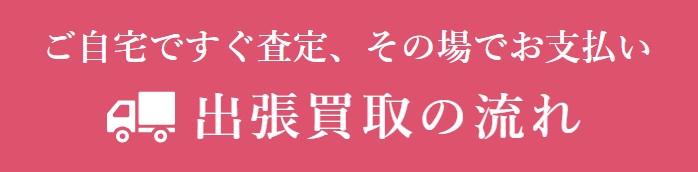 ご自宅ですぐ査定、その場でお支払い

出張買取の流れ